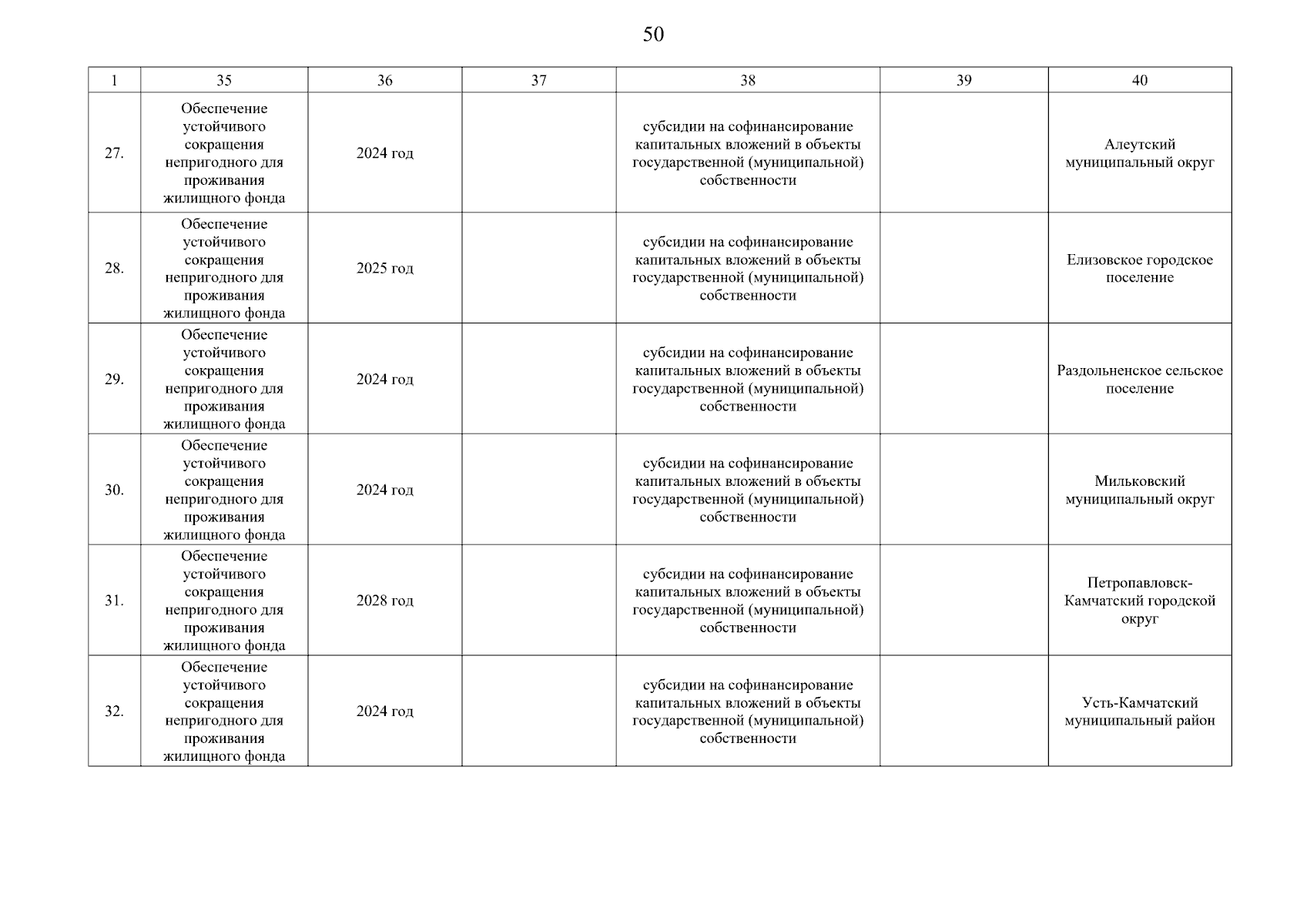 50

| 1 | 35 | 36 | 37 | 38 | 39 | 40 |
|---|---|---|---|---|---|---|
| 27. | Обеспечение устойчивого сокращения непригодного для проживания жилищного фонда | 2024 год | | субсидии на софинансирование капитальных вложений в объекты государственной (муниципальной) собственности | | Алеутский муниципальный округ |
| 28. | Обеспечение устойчивого сокращения непригодного для проживания жилищного фонда | 2025 год | | субсидии на софинансирование капитальных вложений в объекты государственной (муниципальной) собственности | | Елизовское городское поселение |
| 29. | Обеспечение устойчивого сокращения непригодного для проживания жилищного фонда | 2024 год | | субсидии на софинансирование капитальных вложений в объекты государственной (муниципальной) собственности | | Раздольненское сельское поселение |
| 30. | Обеспечение устойчивого сокращения непригодного для проживания жилищного фонда | 2024 год | | субсидии на софинансирование капитальных вложений в объекты государственной (муниципальной) собственности | | Мильковский муниципальный округ |
| 31. | Обеспечение устойчивого сокращения непригодного для проживания жилищного фонда | 2028 год | | субсидии на софинансирование капитальных вложений в объекты государственной (муниципальной) собственности | | Петропавловск-Камчатский городской округ |
| 32. | Обеспечение устойчивого сокращения непригодного для проживания жилищного фонда | 2024 год | | субсидии на софинансирование капитальных вложений в объекты государственной (муниципальной) собственности | | Усть-Камчатский муниципальный район |